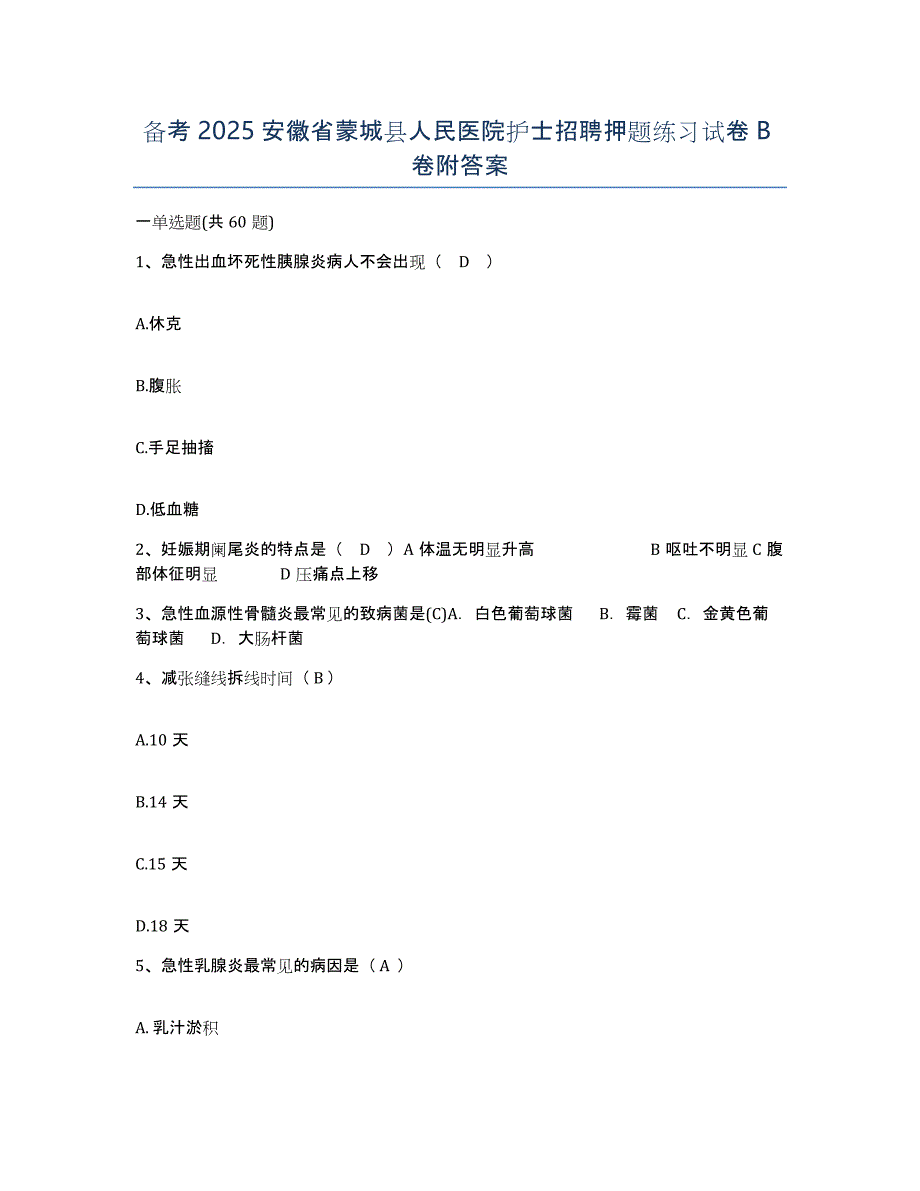 备考 2025 安徽省蒙城县人民医院护士招聘押题练习试卷 B 卷附答案

一单选题(共 60 题)

1、急性出血坏死性胰腺炎病人不会出现（ D ）

A.休克

B.腹胀

C.手足抽搐

D.低血糖

2、妊娠期阑尾炎的特点是（ D ）A 体温无明显升高 B 呕吐不明显 C 腹部体征明显 D 压痛点上移

3、急性血源性骨髓炎最常见的致病菌是(C)A. 白色葡萄球菌 B. 霉菌 C. 金黄色葡萄球菌 D. 大肠杆菌

4、减张缝线拆线时间（ B ）

A.10 天

B.14 天

C.15 天

D.18 天

5、急性乳腺炎最常见的病因是（ A ）

A. 乳汁淤积